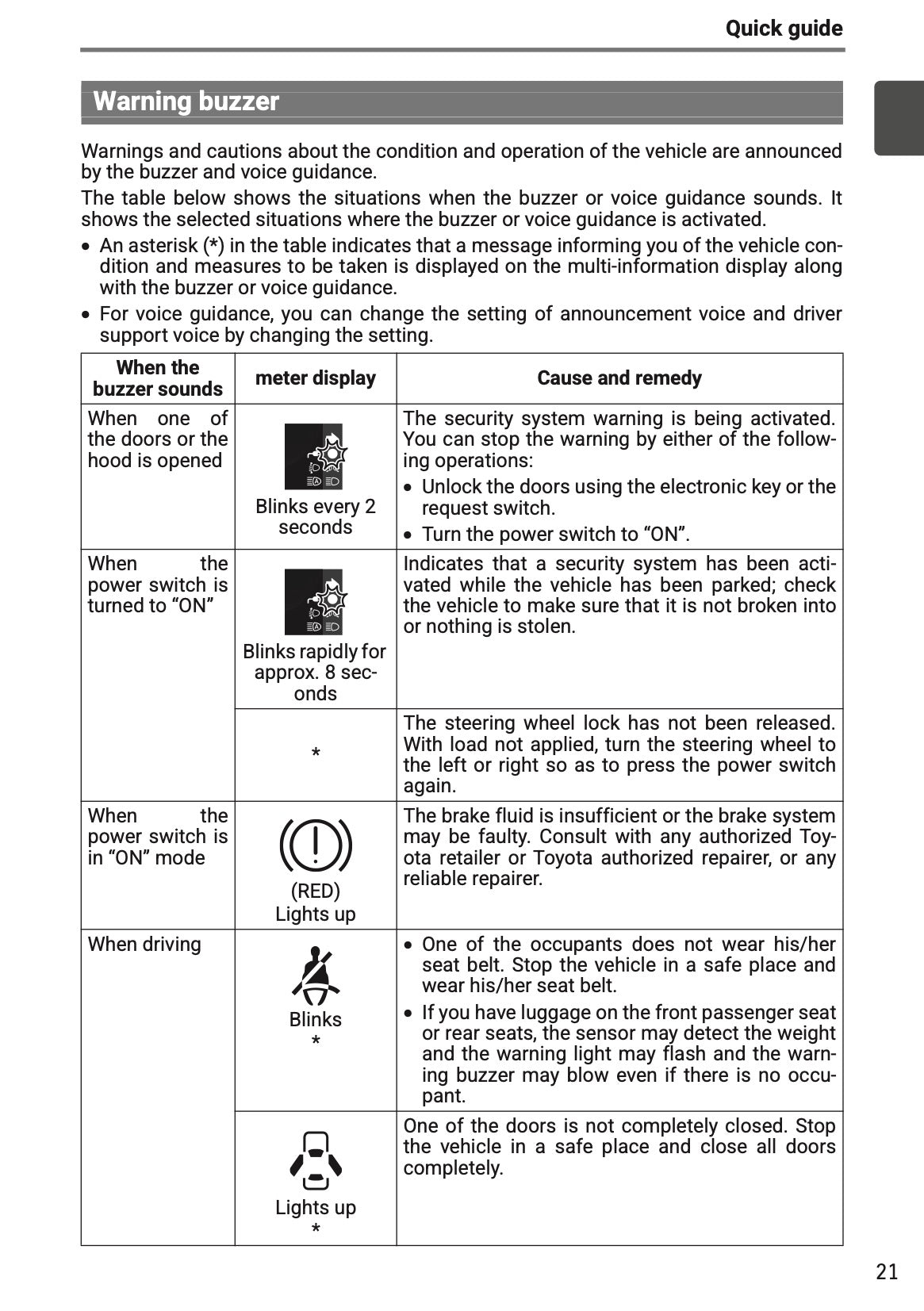 Quick guide

Warning buzzer

Warnings and cautions about the condition and operation of the vehicle are announced by the buzzer and voice guidance.

The table below shows the situations when the buzzer or voice guidance sounds. It shows the selected situations where the buzzer or voice guidance is activated.

• An asterisk (*) in the table indicates that a message informing you of the vehicle condition and measures to be taken is displayed on the multi-information display along with the buzzer or voice guidance.
• For voice guidance, you can change the setting of announcement voice and driver support voice by changing the setting.

| When the buzzer sounds | meter display | Cause and remedy |
|---|---|---|
| When one of the doors or the hood is opened | Blinks every 2 seconds | The security system warning is being activated. You can stop the warning by either of the following operations: • Unlock the doors using the electronic key or the request switch. • Turn the power switch to “ON”. |
| When the power switch is turned to “ON” | Blinks rapidly for approx. 8 seconds | Indicates that a security system has been activated while the vehicle has been parked; check the vehicle to make sure that it is not broken into or nothing is stolen. |
| | * | The steering wheel lock has not been released. With load not applied, turn the steering wheel to the left or right so as to press the power switch again. |
| When the power switch is in “ON” mode | (RED) Lights up | The brake fluid is insufficient or the brake system may be faulty. Consult with any authorized Toyota retailer or Toyota authorized repairer, or any reliable repairer. |
| When driving | Blinks * | • One of the occupants does not wear his/her seat belt. Stop the vehicle in a safe place and wear his/her seat belt. • If you have luggage on the front passenger seat or rear seats, the sensor may detect the weight and the warning light may flash and the warning buzzer may blow even if there is no occupant. |
| | Lights up * | One of the doors is not completely closed. Stop the vehicle in a safe place and close all doors completely. |

21